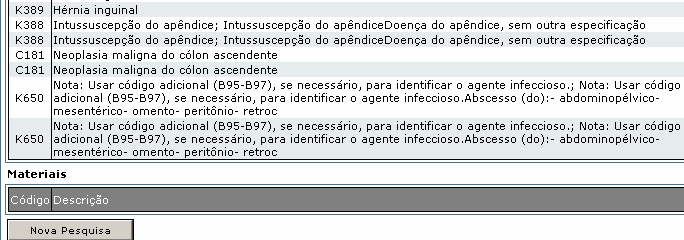 | | |
|---|---|
| K389 | Hérnia inguinal |
| K388 | Intussuscepção do apêndice; Intussuscepção do apêndiceDoença do apêndice, sem outra especificação |
| K388 | Intussuscepção do apêndice; Intussuscepção do apêndiceDoença do apêndice, sem outra especificação |
| C181 | Neoplasia maligna do cólon ascendente |
| C181 | Neoplasia maligna do cólon ascendente |
| K650 | Nota: Usar código adicional (B95-B97), se necessário, para identificar o agente infeccioso.; Nota: Usar código adicional (B95-B97), se necessário, para identificar o agente infeccioso.Abscesso (do):- abdominopélvico- mesentérico- omento- peritônio- retroc |
| K650 | Nota: Usar código adicional (B95-B97), se necessário, para identificar o agente infeccioso.; Nota: Usar código adicional (B95-B97), se necessário, para identificar o agente infeccioso.Abscesso (do):- abdominopélvico- mesentérico- omento- peritônio- retroc |

Materiais

| Código | Descrição |
|---|---|

Nova Pesquisa